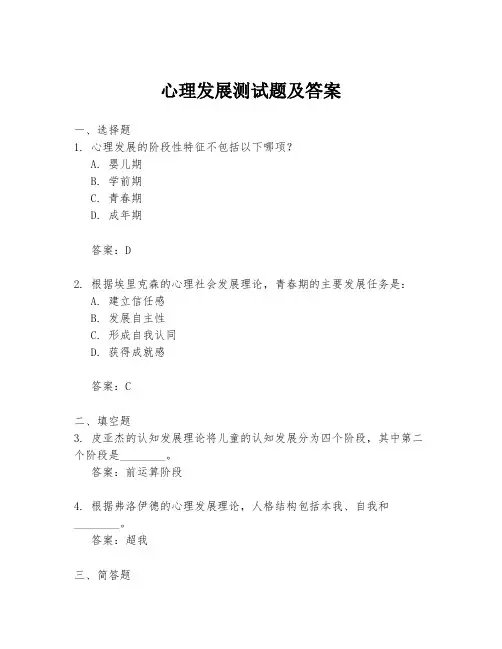 心理发展测试题及答案

一、选择题
1. 心理发展的阶段性特征不包括以下哪项？
A. 婴儿期
B. 学前期
C. 青春期
D. 成年期

答案：D

2. 根据埃里克森的心理社会发展理论，青春期的主要发展任务是：
A. 建立信任感
B. 发展自主性
C. 形成自我认同
D. 获得成就感

答案：C

二、填空题
3. 皮亚杰的认知发展理论将儿童的认知发展分为四个阶段，其中第二个阶段是________。
答案：前运算阶段

4. 根据弗洛伊德的心理发展理论，人格结构包括本我、自我和________。
答案：超我

三、简答题